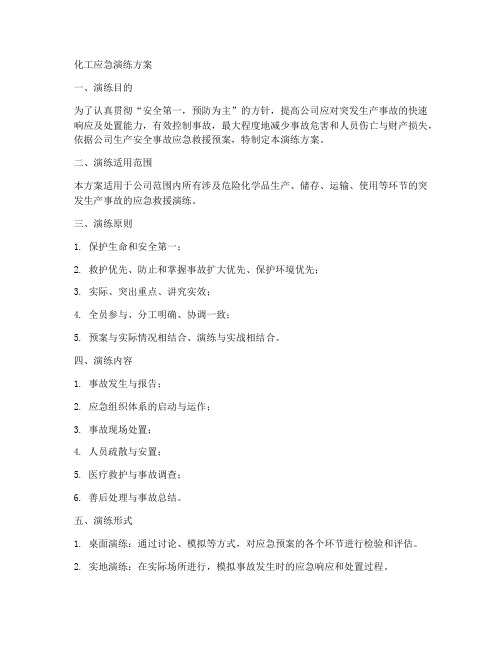 化工应急演练方案

一、演练目的

为了认真贯彻“安全第一，预防为主”的方针，提高公司应对突发生产事故的快速响应及处置能力，有效控制事故，最大程度地减少事故危害和人员伤亡与财产损失，依据公司生产安全事故应急救援预案，特制定本演练方案。

二、演练适用范围

本方案适用于公司范围内所有涉及危险化学品生产、储存、运输、使用等环节的突发生产事故的应急救援演练。

三、演练原则

1. 保护生命和安全第一；

2. 救护优先、防止和掌握事故扩大优先、保护环境优先；

3. 实际、突出重点、讲究实效；

4. 全员参与、分工明确、协调一致；

5. 预案与实际情况相结合、演练与实战相结合。

四、演练内容

1. 事故发生与报告；

2. 应急组织体系的启动与运作；

3. 事故现场处置；

4. 人员疏散与安置；

5. 医疗救护与事故调查；

6. 善后处理与事故总结。

五、演练形式

1. 桌面演练：通过讨论、模拟等方式，对应急预案的各个环节进行检验和评估。

2. 实地演练：在实际场所进行，模拟事故发生时的应急响应和处置过程。